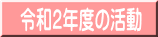 令和2年度の活動